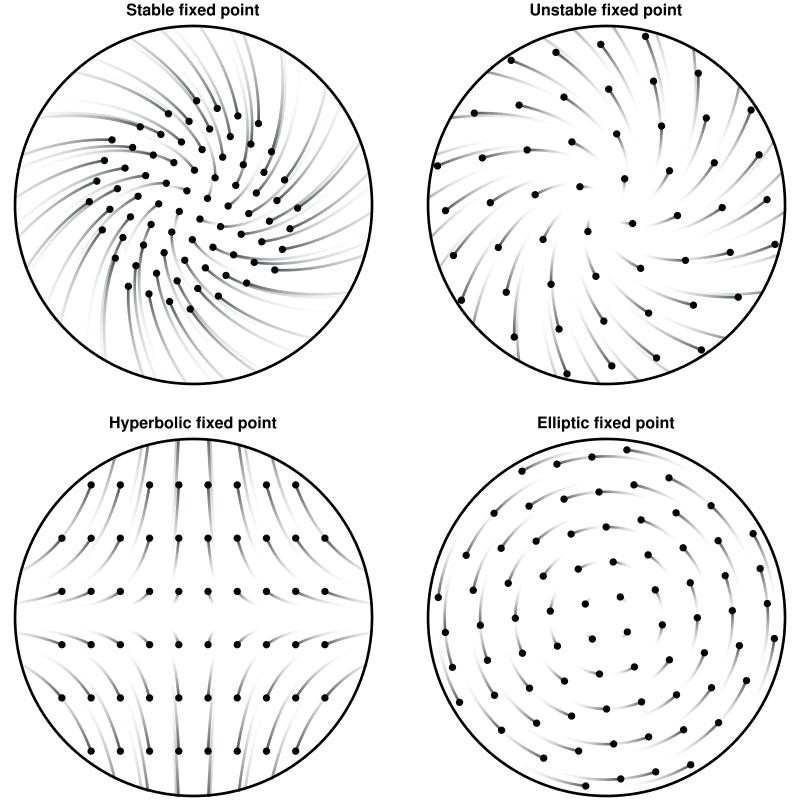 Stable fixed point

Unstable fixed point

Hyperbolic fixed point

Elliptic fixed point